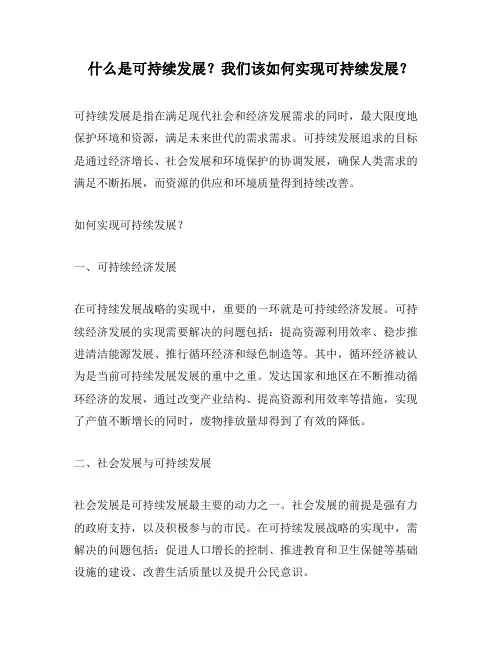 什么是可持续发展？我们该如何实现可持续发展？

可持续发展是指在满足现代社会和经济发展需求的同时，最大限度地保护环境和资源，满足未来世代的需求需求。可持续发展追求的目标是通过经济增长、社会发展和环境保护的协调发展，确保人类需求的满足不断拓展，而资源的供应和环境质量得到持续改善。

如何实现可持续发展？

一、可持续经济发展

在可持续发展战略的实现中，重要的一环就是可持续经济发展。可持续经济发展的实现需要解决的问题包括：提高资源利用效率、稳步推进清洁能源发展、推行循环经济和绿色制造等。其中，循环经济被认为是当前可持续发展发展的重中之重。发达国家和地区在不断推动循环经济的发展，通过改变产业结构、提高资源利用效率等措施，实现了产值不断增长的同时，废物排放量却得到了有效的降低。

二、社会发展与可持续发展

社会发展是可持续发展最主要的动力之一。社会发展的前提是强有力的政府支持，以及积极参与的市民。在可持续发展战略的实现中，需解决的问题包括：促进人口增长的控制、推进教育和卫生保健等基础设施的建设、改善生活质量以及提升公民意识。